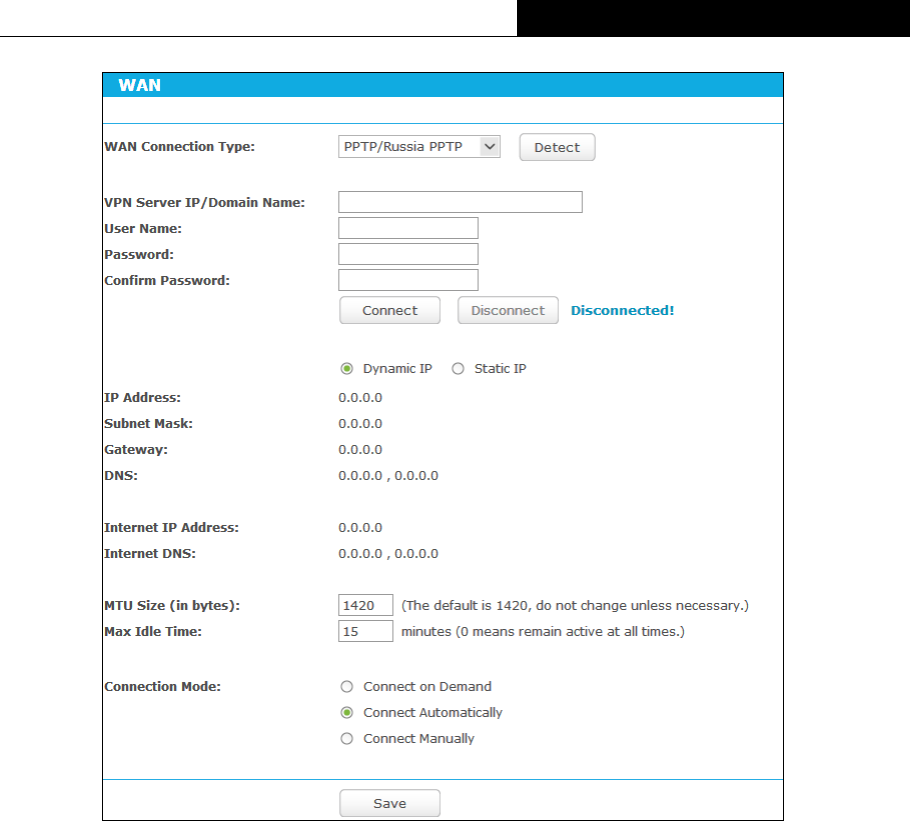 WAN

WAN Connection Type: PPTP/Russia PPTP Detect

VPN Server IP/Domain Name:
User Name:
Password:
Confirm Password:
Connect Disconnect Disconnected!

Dynamic IP Static IP

IP Address: 0.0.0.0
Subnet Mask: 0.0.0.0
Gateway: 0.0.0.0
DNS: 0.0.0.0 , 0.0.0.0

Internet IP Address: 0.0.0.0
Internet DNS: 0.0.0.0 , 0.0.0.0

MTU Size (in bytes): 1420 (The default is 1420, do not change unless necessary.)
Max Idle Time: 15 minutes (0 means remain active at all times.)

Connection Mode: Connect on Demand
Connect Automatically
Connect Manually

Save